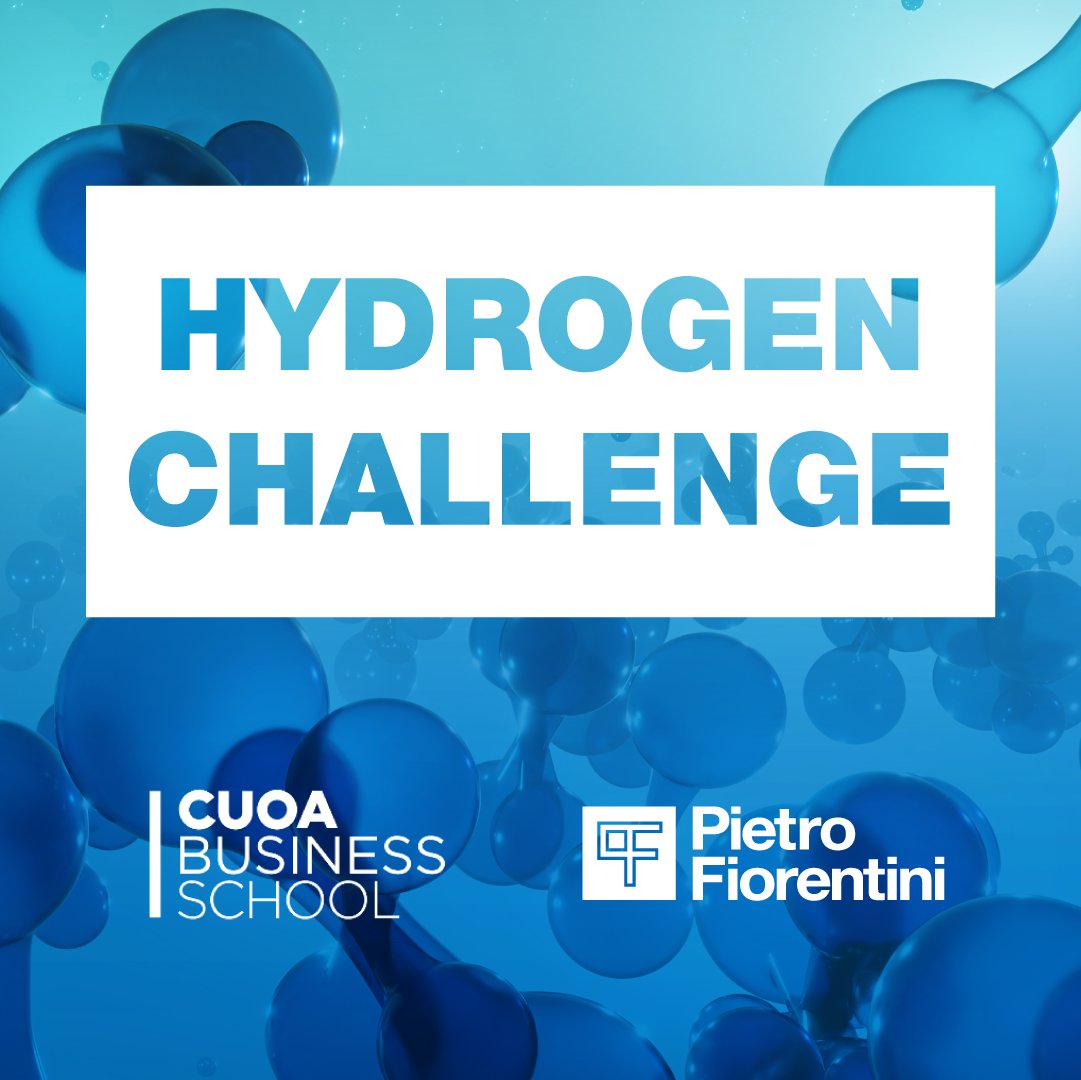 HYDROGEN CHALLENGE

CUOA BUSINESS SCHOOL

Pietro Fiorentini